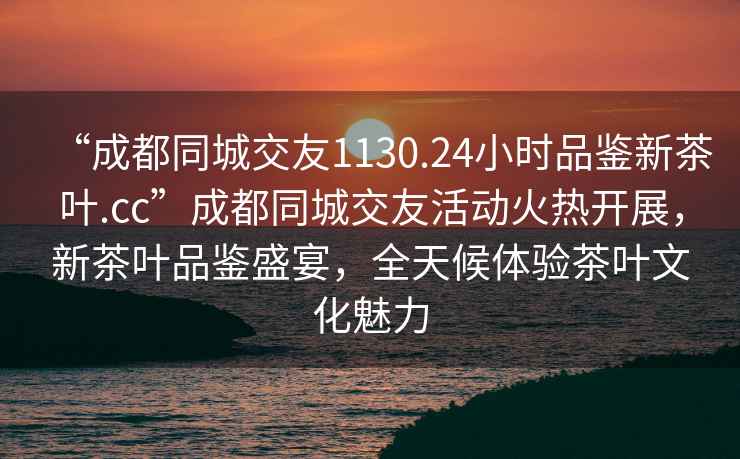 “成都同城交友1130.24小时品鉴新茶叶.cc”成都同城交友活动火热开展，新茶叶品鉴盛宴，全天候体验茶叶文化魅力